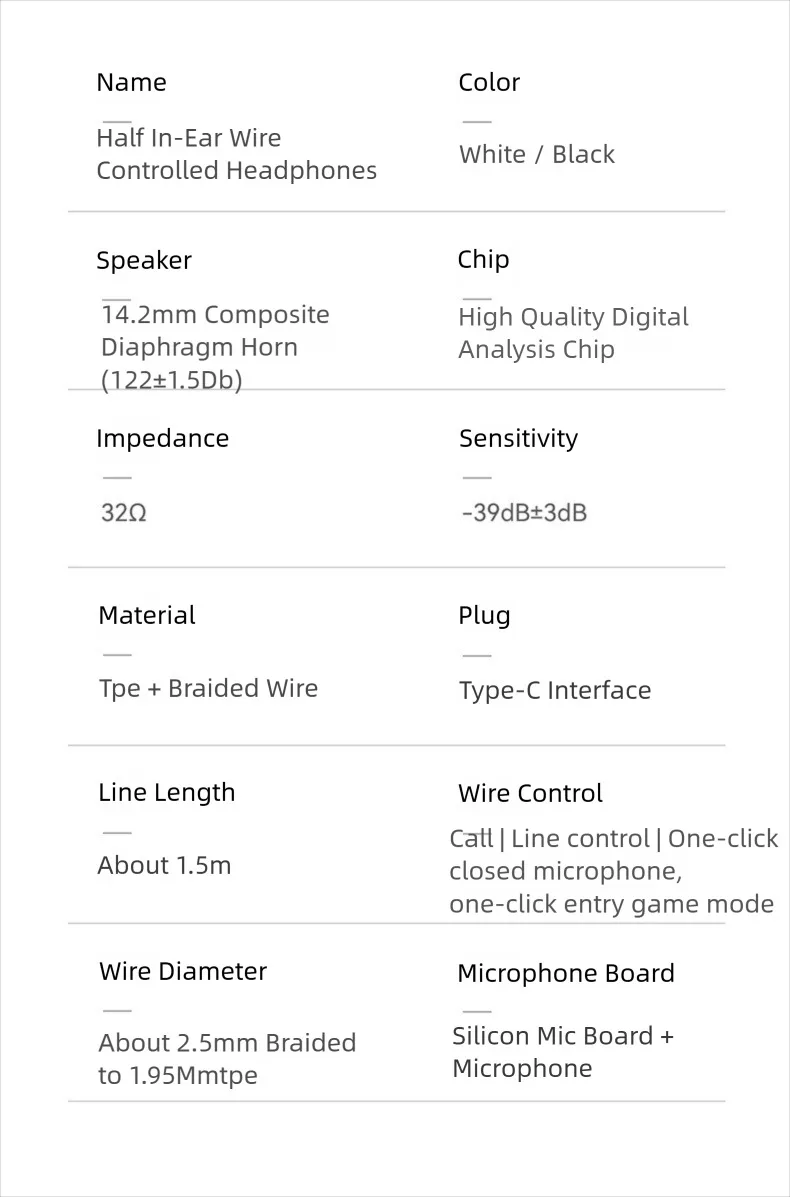 Name

Half In-Ear Wire Controlled Headphones

Color

White / Black

Speaker

14.2mm Composite Diaphragm Horn (122±1.5Db)

Chip

High Quality Digital Analysis Chip

Impedance

32Ω

Sensitivity

-39dB±3dB

Material

Tpe + Braided Wire

Plug

Type-C Interface

Line Length

About 1.5m

Wire Control

Call | Line control | One-click closed microphone, one-click entry game mode

Wire Diameter

About 2.5mm Braided to 1.95Mmtpe

Microphone Board

Silicon Mic Board + Microphone